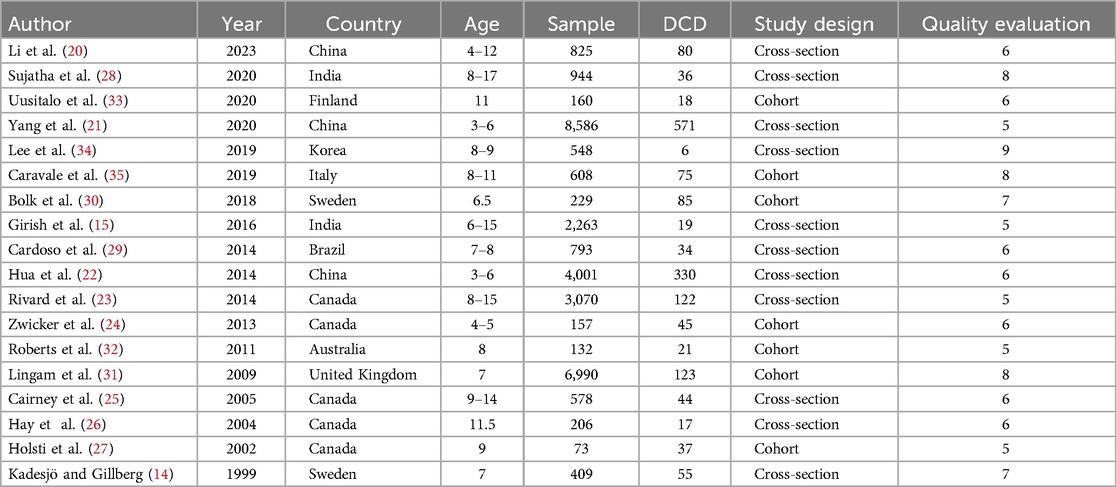 | Author | Year | Country | Age | Sample | DCD | Study design | Quality evaluation |
|---|---|---|---|---|---|---|---|
| Li et al. (20) | 2023 | China | 4–12 | 825 | 80 | Cross-section | 6 |
| Sujatha et al. (28) | 2020 | India | 8–17 | 944 | 36 | Cross-section | 8 |
| Uusitalo et al. (33) | 2020 | Finland | 11 | 160 | 18 | Cohort | 6 |
| Yang et al. (21) | 2020 | China | 3–6 | 8,586 | 571 | Cross-section | 5 |
| Lee et al. (34) | 2019 | Korea | 8–9 | 548 | 6 | Cross-section | 9 |
| Caravale et al. (35) | 2019 | Italy | 8–11 | 608 | 75 | Cohort | 8 |
| Bolk et al. (30) | 2018 | Sweden | 6.5 | 229 | 85 | Cohort | 7 |
| Girish et al. (15) | 2016 | India | 6–15 | 2,263 | 19 | Cross-section | 5 |
| Cardoso et al. (29) | 2014 | Brazil | 7–8 | 793 | 34 | Cross-section | 6 |
| Hua et al. (22) | 2014 | China | 3–6 | 4,001 | 330 | Cross-section | 6 |
| Rivard et al. (23) | 2014 | Canada | 8–15 | 3,070 | 122 | Cross-section | 5 |
| Zwicker et al. (24) | 2013 | Canada | 4–5 | 157 | 45 | Cohort | 6 |
| Roberts et al. (32) | 2011 | Australia | 8 | 132 | 21 | Cohort | 5 |
| Lingam et al. (31) | 2009 | United Kingdom | 7 | 6,990 | 123 | Cohort | 8 |
| Cairney et al. (25) | 2005 | Canada | 9–14 | 578 | 44 | Cross-section | 6 |
| Hay et al. (26) | 2004 | Canada | 11.5 | 206 | 17 | Cross-section | 6 |
| Holsti et al. (27) | 2002 | Canada | 9 | 73 | 37 | Cohort | 5 |
| Kadesjö and Gillberg (14) | 1999 | Sweden | 7 | 409 | 55 | Cross-section | 7 |